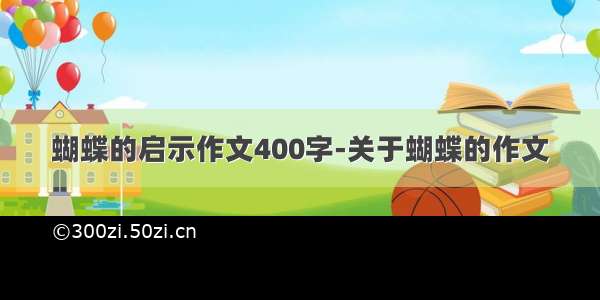 蝴蝶的启示作文400字-关于蝴蝶的作文

©300zi.50zi.cn